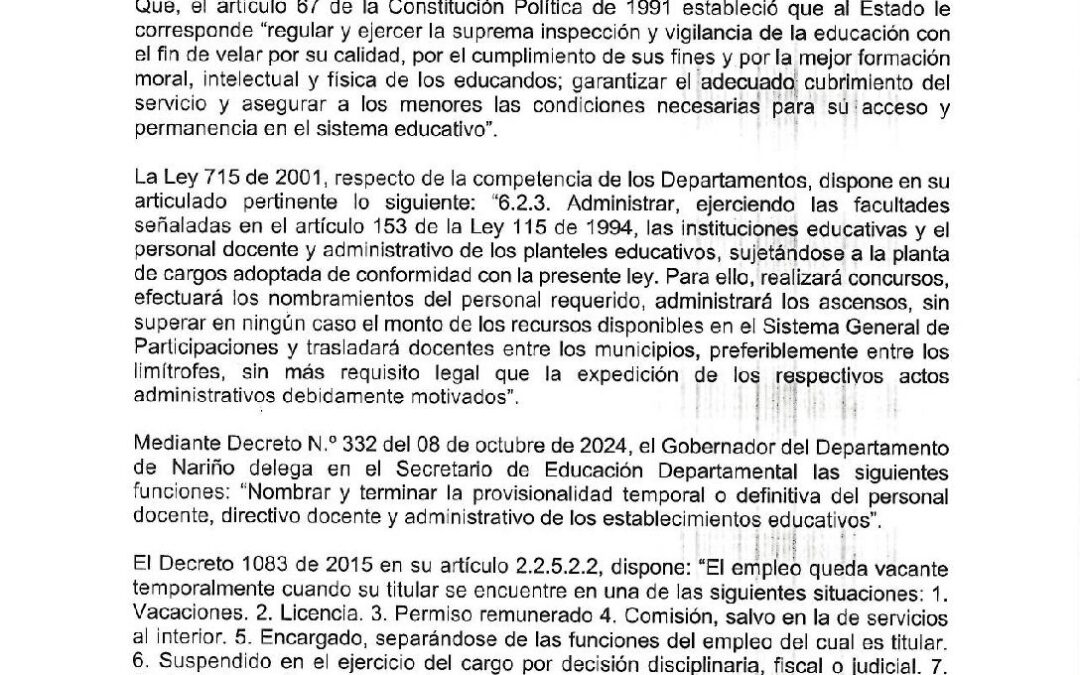 Que, el artículo 67 de la Constitución Política de 1991 estableció que al Estado le corresponde "regular y ejercer la suprema inspección y vigilancia de la educación con el fin de velar por su calidad, por el cumplimiento de sus fines y por la mejor formación moral, intelectual y física de los educandos; garantizar el adecuado cubrimiento del servicio y asegurar a los menores las condiciones necesarias para su acceso y permanencia en el sistema educativo".

La Ley 715 de 2001, respecto de la competencia de los Departamentos, dispone en su articulado pertinente lo siguiente: "6.2.3. Administrar, ejerciendo las facultades señaladas en el artículo 153 de la Ley 115 de 1994, las instituciones educativas y el personal docente y administrativo de los planteles educativos, sujetándose a la planta de cargos adoptada de conformidad con la presente ley. Para ello, realizará concursos, efectuará los nombramientos del personal requerido, administrará los ascensos, sin superar en ningún caso el monto de los recursos disponibles en el Sistema General de Participaciones y trasladará docentes entre los municipios, preferiblemente entre los limítrofes, sin más requisito legal que la expedición de los respectivos actos administrativos debidamente motivados".

Mediante Decreto N.º 332 del 08 de octubre de 2024, el Gobernador del Departamento de Nariño delega en el Secretario de Educación Departamental las siguientes funciones: "Nombrar y terminar la provisionalidad temporal o definitiva del personal docente, directivo docente y administrativo de los establecimientos educativos".

El Decreto 1083 de 2015 en su artículo 2.2.5.2.2, dispone: "El empleo queda vacante temporalmente cuando su titular se encuentre en una de las siguientes situaciones: 1. Vacaciones. 2. Licencia. 3. Permiso remunerado 4. Comisión, salvo en la de servicios al interior. 5. Encargado, separándose de las funciones del empleo del cual es titular. 6. Suspendido en el ejercicio del cargo por decisión disciplinaria, fiscal o judicial. 7.